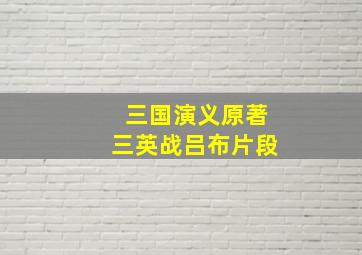 三国演义原著
三英战吕布片段